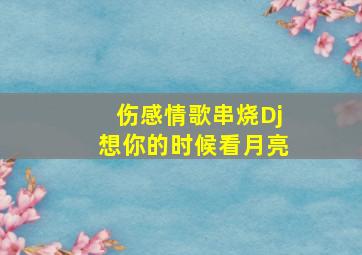 伤感情歌串烧Dj
想你的时候看月亮